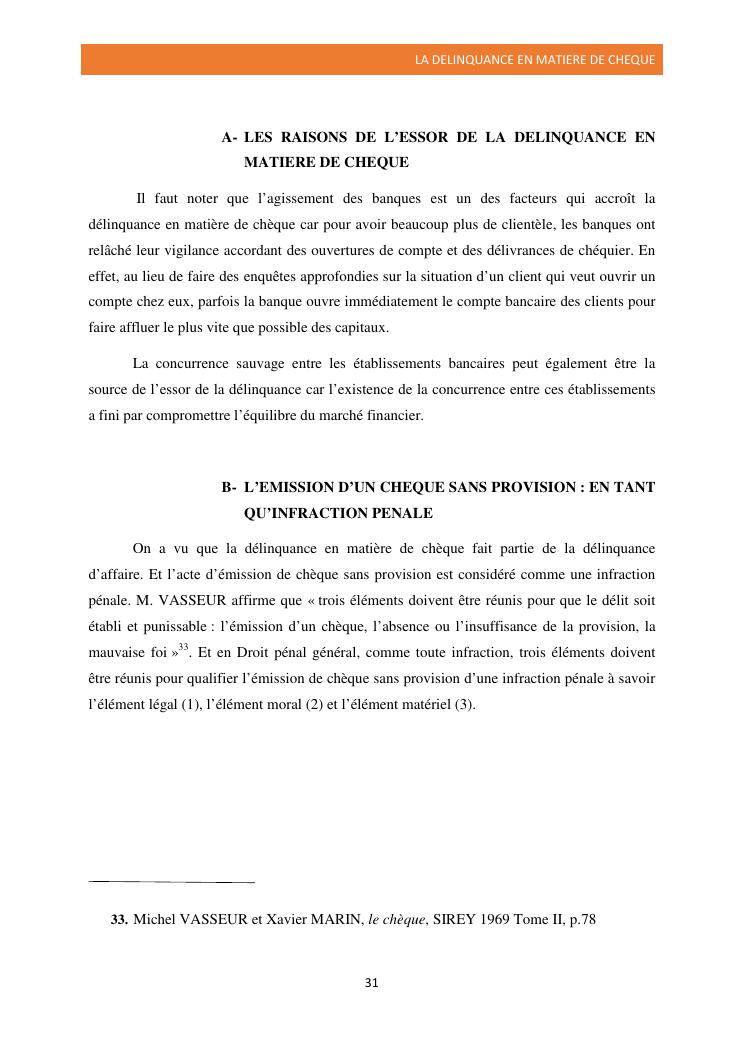 LA DELINQUANCE EN MATIERE DE CHEQUE

A- LES RAISONS DE L'ESSOR DE LA DELINQUANCE EN MATIERE DE CHEQUE

Il faut noter que l'agissement des banques est un des facteurs qui accroît la délinquance en matière de chèque car pour avoir beaucoup plus de clientèle, les banques ont relâché leur vigilance accordant des ouvertures de compte et des délivrances de chéquier. En effet, au lieu de faire des enquêtes approfondies sur la situation d'un client qui veut ouvrir un compte chez eux, parfois la banque ouvre immédiatement le compte bancaire des clients pour faire affluer le plus vite que possible des capitaux.

La concurrence sauvage entre les établissements bancaires peut également être la source de l'essor de la délinquance car l'existence de la concurrence entre ces établissements a fini par compromettre l'équilibre du marché financier.

B- L'EMISSION D'UN CHEQUE SANS PROVISION : EN TANT QU'INFRACTION PENALE

On a vu que la délinquance en matière de chèque fait partie de la délinquance d'affaire. Et l'acte d'émission de chèque sans provision est considéré comme une infraction pénale. M. VASSEUR affirme que « trois éléments doivent être réunis pour que le délit soit établi et punissable : l'émission d'un chèque, l'absence ou l'insuffisance de la provision, la mauvaise foi »$^{33}$. Et en Droit pénal général, comme toute infraction, trois éléments doivent être réunis pour qualifier l'émission de chèque sans provision d'une infraction pénale à savoir l'élément légal (1), l'élément moral (2) et l'élément matériel (3).

33. Michel VASSEUR et Xavier MARIN, le chèque, SIREY 1969 Tome II, p.78

31